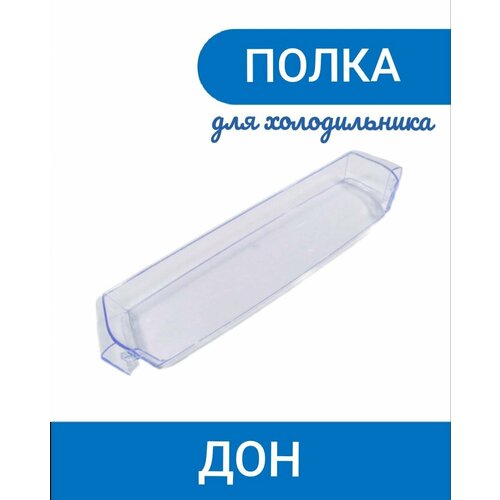 ПОЛКА

для холодильника

ДОН